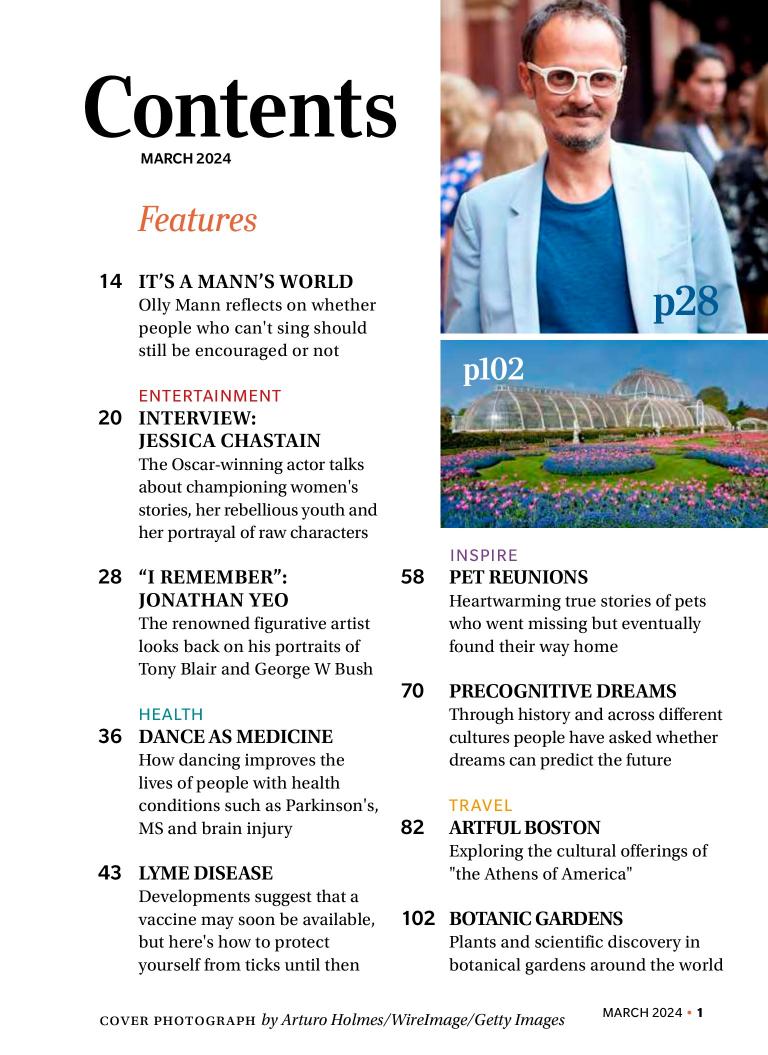 Contents
MARCH 2024

Features

14 IT'S A MANN'S WORLD
Olly Mann reflects on whether people who can't sing should still be encouraged or not

ENTERTAINMENT
20 INTERVIEW: JESSICA CHASTAIN
The Oscar-winning actor talks about championing women's stories, her rebellious youth and her portrayal of raw characters

28 "I REMEMBER": JONATHAN YEO
The renowned figurative artist looks back on his portraits of Tony Blair and George W Bush

HEALTH
36 DANCE AS MEDICINE
How dancing improves the lives of people with health conditions such as Parkinson's, MS and brain injury

43 LYME DISEASE
Developments suggest that a vaccine may soon be available, but here's how to protect yourself from ticks until then

p28

p102

INSPIRE
58 PET REUNIONS
Heartwarming true stories of pets who went missing but eventually found their way home

70 PRECOGNITIVE DREAMS
Through history and across different cultures people have asked whether dreams can predict the future

TRAVEL
82 ARTFUL BOSTON
Exploring the cultural offerings of "the Athens of America"

102 BOTANIC GARDENS
Plants and scientific discovery in botanical gardens around the world

COVER PHOTOGRAPH by Arturo Holmes/WireImage/Getty Images

MARCH 2024 • 1